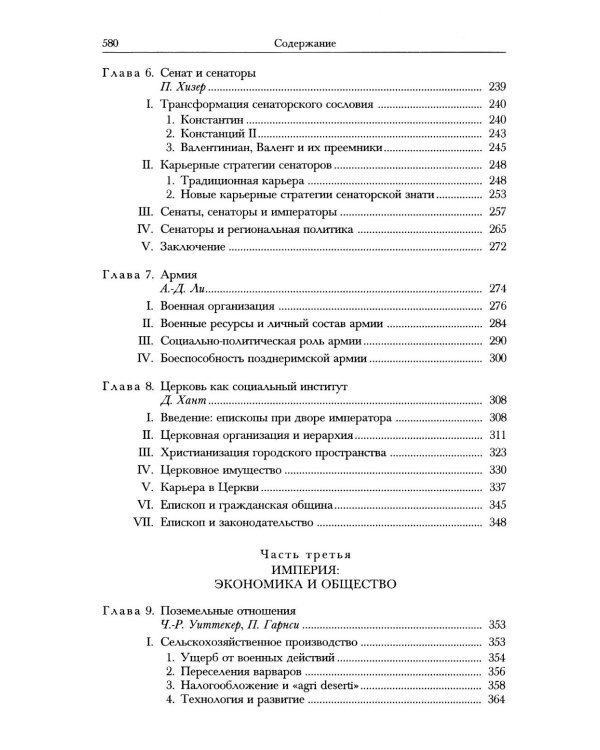 580 Содержание

Глава 6. Сенат и сенаторы
П. Хизер 239
I. Трансформация сенаторского сословия 240
1. Константин 240
2. Констанций II 243
3. Валентиниан, Валент и их преемники 245
II. Карьерные стратегии сенаторов 248
1. Традиционная карьера 248
2. Новые карьерные стратегии сенаторской знати 253
III. Сенаты, сенаторы и императоры 257
IV. Сенаторы и региональная политика 265
V. Заключение 272

Глава 7. Армия
А.-Д. Ли 274
I. Военная организация 276
II. Военные ресурсы и личный состав армии 284
III. Социально-политическая роль армии 290
IV. Боеспособность позднеримской армии 300

Глава 8. Церковь как социальный институт
Д. Хант 308
I. Введение: епископы при дворе императора 308
II. Церковная организация и иерархия 311
III. Христианизация городского пространства 323
IV. Церковное имущество 330
V. Карьера в Церкви 337
VI. Епископ и гражданская община 345
VII. Епископ и законодательство 348

Часть третья
ИМПЕРИЯ:
ЭКОНОМИКА И ОБЩЕСТВО

Глава 9. Поземельные отношения
Ч.-Р. Уиттекер, П. Гарнси 353
I. Сельскохозяйственное производство 353
1. Ущерб от военных действий 354
2. Переселения варваров 356
3. Налогообложение и «agri deserti» 358
4. Технология и развитие 364